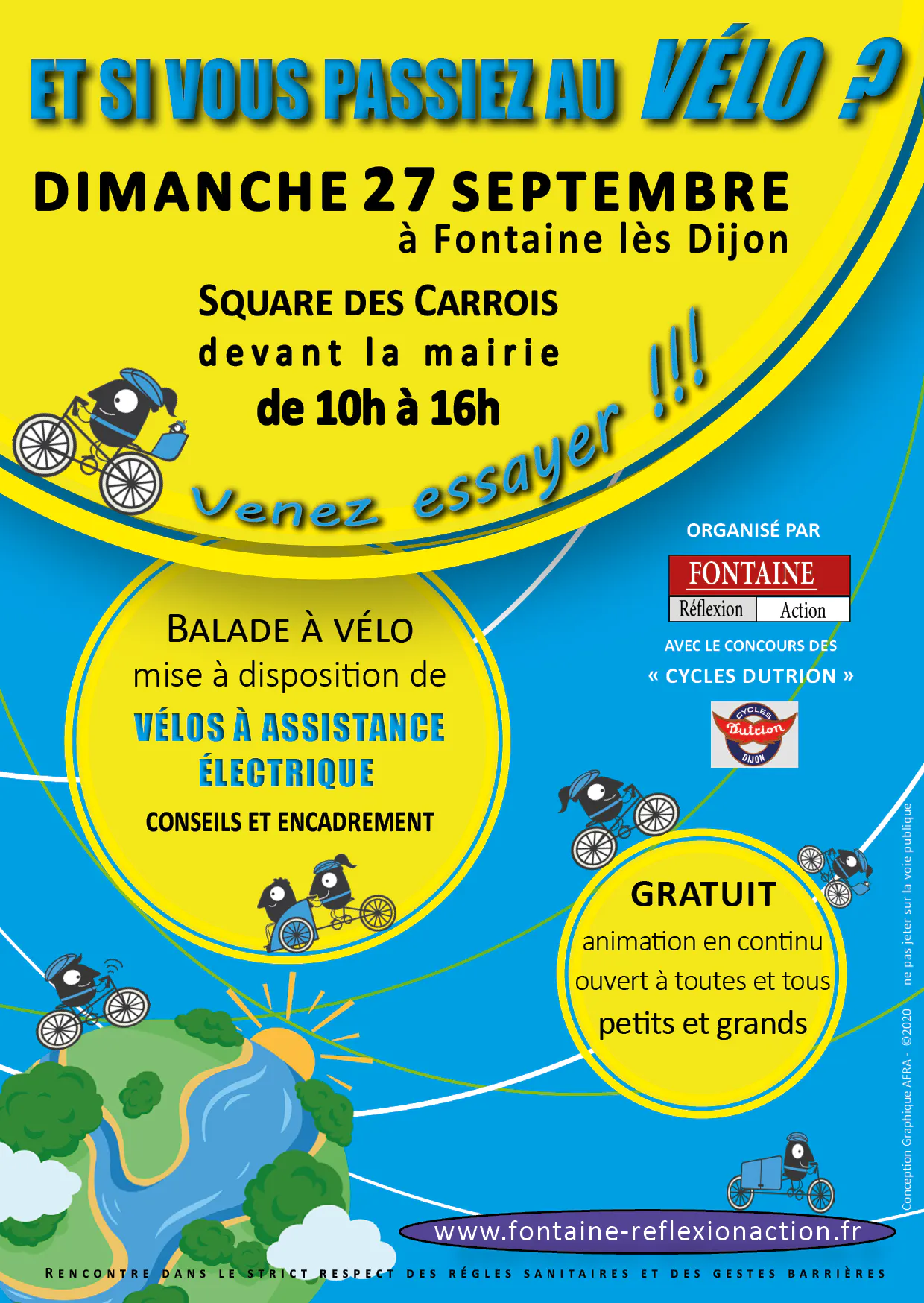 ET SI VOUS PASSIEZ AU VÉLO ?

DIMANCHE 27 SEPTEMBRE
à Fontaine lès Dijon

SQUARE DES CARROIS
devant la mairie
de 10h à 16h

Venez essayer !!!

ORGANISÉ PAR
FONTAINE
Réflexion Action

AVEC LE CONCOURS DES
« CYCLES DUTRION »

CYCLES
Dutrion
DIJON

BALADE À VÉLO
mise à disposition de
VÉLOS À ASSISTANCE ÉLECTRIQUE
CONSEILS ET ENCADREMENT

GRATUIT
animation en continu
ouvert à toutes et tous
petits et grands

www.fontaine-reflexionaction.fr

RENCONTRE DANS LE STRICT RESPECT DES RÉGLES SANITAIRES ET DES GESTES BARRIÈRES

Conception Graphique AFRA - ©2020 ne pas jeter sur la voie publique